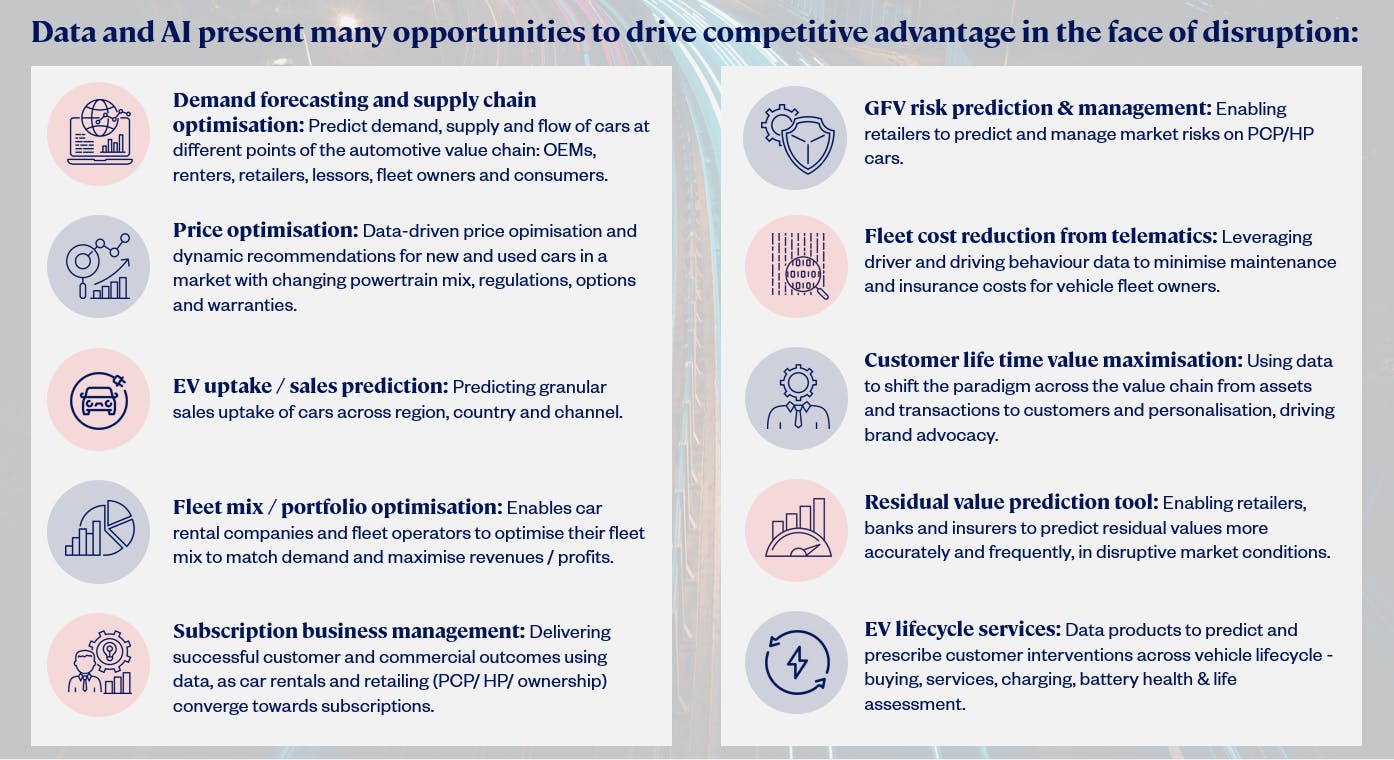 Data and AI present many opportunities to drive competitive advantage in the face of disruption:

Demand forecasting and supply chain optimisation: Predict demand, supply and flow of cars at different points of the automotive value chain: OEMs, renters, retailers, lessors, fleet owners and consumers.

Price optimisation: Data-driven price opimisation and dynamic recommendations for new and used cars in a market with changing powertrain mix, regulations, options and warranties.

EV uptake / sales prediction: Predicting granular sales uptake of cars across region, country and channel.

Fleet mix / portfolio optimisation: Enables car rental companies and fleet operators to optimise their fleet mix to match demand and maximise revenues / profits.

Subscription business management: Delivering successful customer and commercial outcomes using data, as car rentals and retailing (PCP/ HP/ ownership) converge towards subscriptions.

GFV risk prediction & management: Enabling retailers to predict and manage market risks on PCP/HP cars.

Fleet cost reduction from telematics: Leveraging driver and driving behaviour data to minimise maintenance and insurance costs for vehicle fleet owners.

Customer life time value maximisation: Using data to shift the paradigm across the value chain from assets and transactions to customers and personalisation, driving brand advocacy.

Residual value prediction tool: Enabling retailers, banks and insurers to predict residual values more accurately and frequently, in disruptive market conditions.

EV lifecycle services: Data products to predict and prescribe customer interventions across vehicle lifecycle - buying, services, charging, battery health & life assessment.